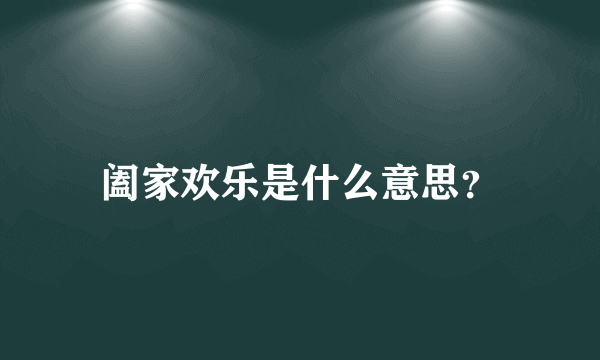 阖家欢乐是什么意思？